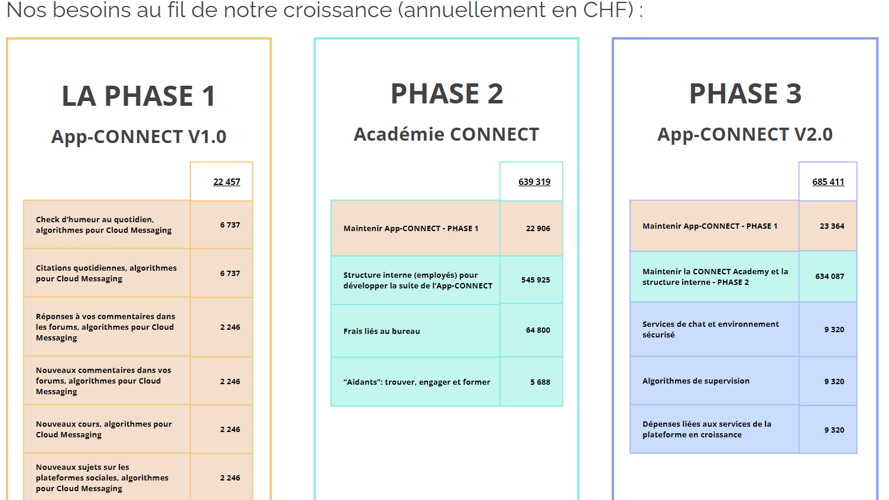 Nos besoins au fil de notre croissance (annuellement en CHF) :

LA PHASE 1

App-CONNECT V1.0

| | 22 457 |
|---|---|
| Check d'humeur au quotidien, algorithmes pour Cloud Messaging | 6 737 |
| Citations quotidiennes, algorithmes pour Cloud Messaging | 6 737 |
| Réponses à vos commentaires dans les forums, algorithmes pour Cloud Messaging | 2 246 |
| Nouveaux commentaires dans vos forums, algorithmes pour Cloud Messaging | 2 246 |
| Nouveaux cours, algorithmes pour Cloud Messaging | 2 246 |
| Nouveaux sujets sur les plateformes sociales, algorithmes pour Cloud Messaging | 2 246 |

PHASE 2

Académie CONNECT

| | 639 319 |
|---|---|
| Maintenir App-CONNECT - PHASE 1 | 22 906 |
| Structure interne (employés) pour développer la suite de l'App-CONNECT | 545 925 |
| Frais liés au bureau | 64 800 |
| "Aidants": trouver, engager et former | 5 688 |

PHASE 3

App-CONNECT V2.0

| | 685 411 |
|---|---|
| Maintenir App-CONNECT - PHASE 1 | 23 364 |
| Maintenir la CONNECT Academy et la structure interne - PHASE 2 | 634 087 |
| Services de chat et environnement sécurisé | 9 320 |
| Algorithmes de supervision | 9 320 |
| Dépenses liées aux services de la plateforme en croissance | 9 320 |